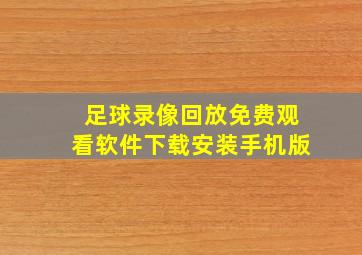 足球录像回放免费观看软件下载安装手机版